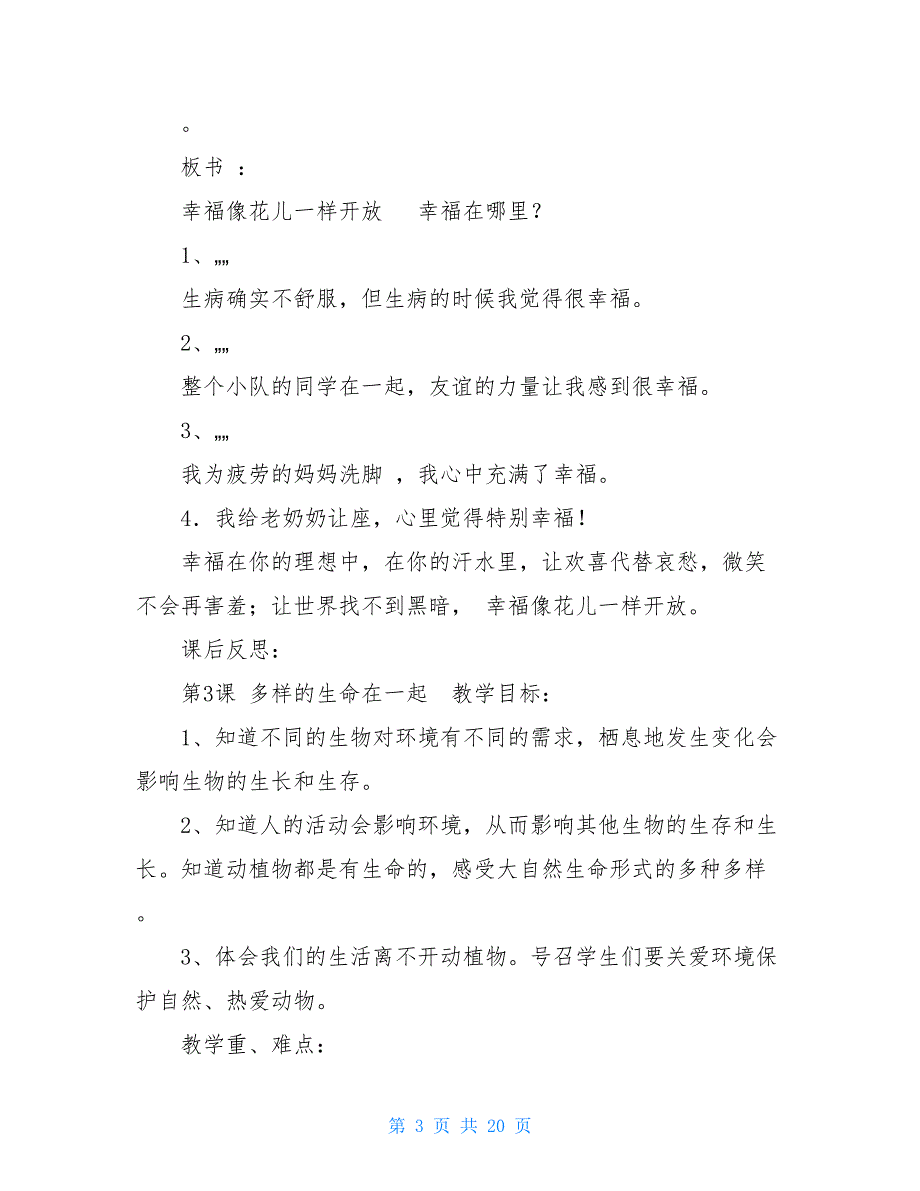 。

板书 ：

幸福像花儿一样开放　　幸福在哪里？

1、„„

生病确实不舒服，但生病的时候我觉得很幸福。

2、„„

整个小队的同学在一起，友谊的力量让我感到很幸福。

3、„„

我为疲劳的妈妈洗脚 ，我心中充满了幸福。

4．我给老奶奶让座，心里觉得特别幸福！

幸福在你的理想中，在你的汗水里，让欢喜代替哀愁，微笑不会再害羞；让世界找不到黑暗， 幸福像花儿一样开放。

课后反思：

第3课 多样的生命在一起 教学目标：

1、知道不同的生物对环境有不同的需求，栖息地发生变化会影响生物的生长和生存。

2、知道人的活动会影响环境，从而影响其他生物的生存和生长。知道动植物都是有生命的，感受大自然生命形式的多种多样。

3、体会我们的生活离不开动植物。号召学生们要关爱环境保护自然、热爱动物。

教学重、难点：

第 3 页 共 20 页